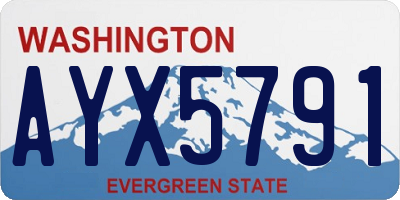 WASHINGTON
AYX5791
EVERGREEN STATE